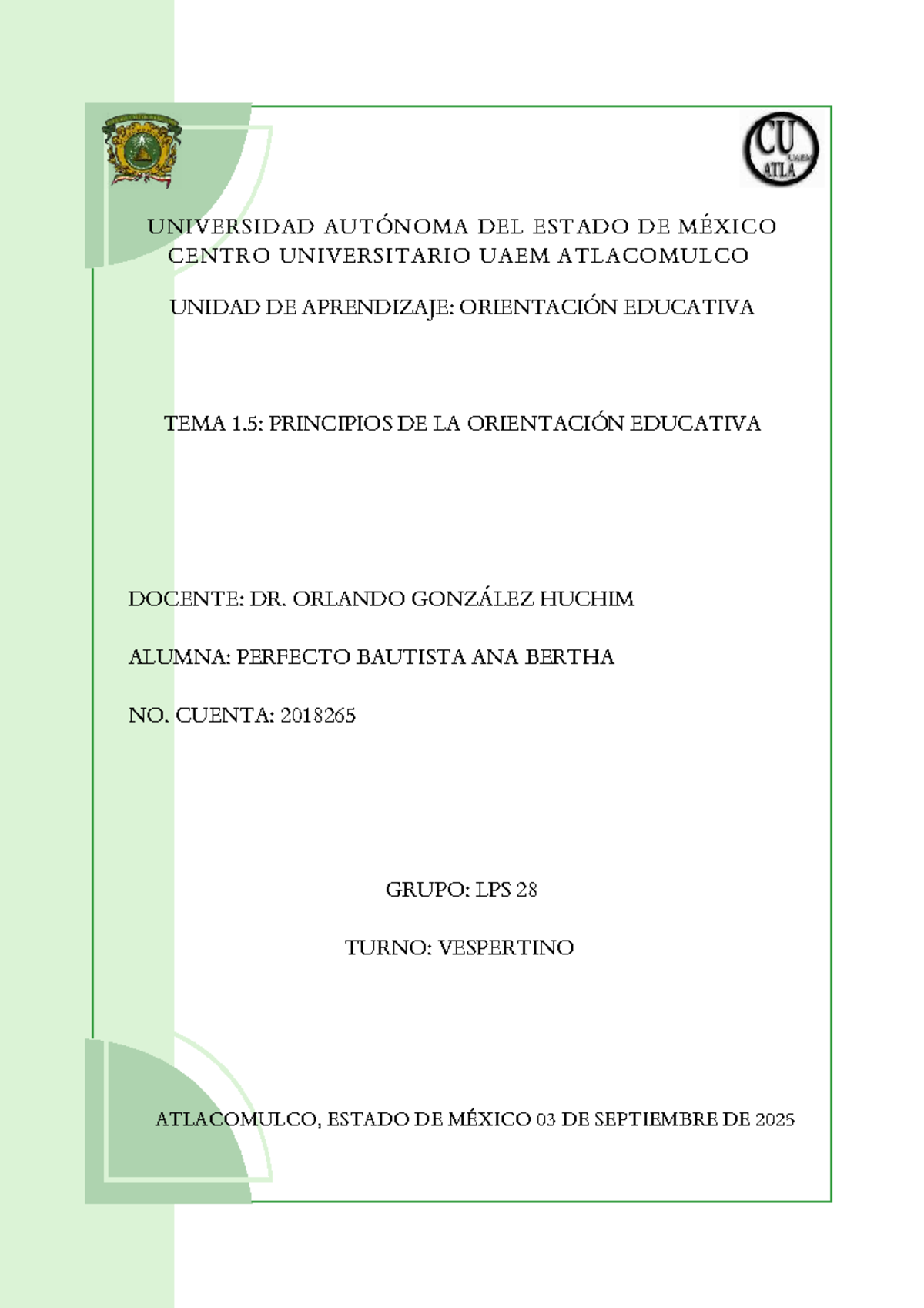 CU
UAEM
ATLA

UNIVERSIDAD AUTÓNOMA DEL ESTADO DE MÉXICO
CENTRO UNIVERSITARIO UAEM ATLACOMULCO

UNIDAD DE APRENDIZAJE: ORIENTACIÓN EDUCATIVA

TEMA 1.5: PRINCIPIOS DE LA ORIENTACIÓN EDUCATIVA

DOCENTE: DR. ORLANDO GONZÁLEZ HUCHIM

ALUMNA: PERFECTO BAUTISTA ANA BERTHA

NO. CUENTA: 2018265

GRUPO: LPS 28

TURNO: VESPERTINO

ATLACOMULCO, ESTADO DE MÉXICO 03 DE SEPTIEMBRE DE 2025